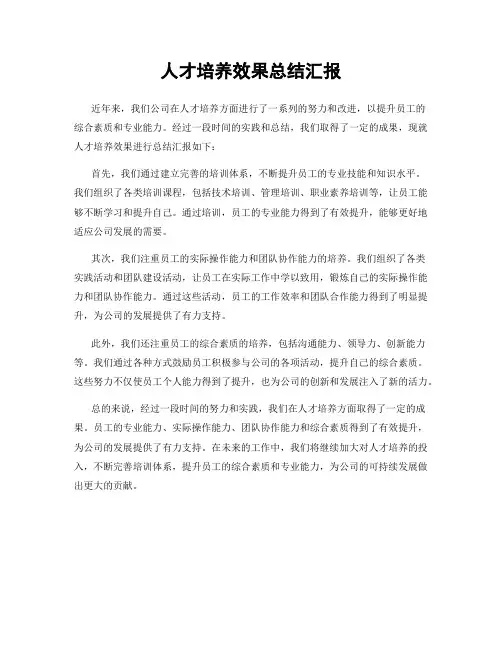 人才培养效果总结汇报

近年来，我们公司在人才培养方面进行了一系列的努力和改进，以提升员工的综合素质和专业能力。经过一段时间的实践和总结，我们取得了一定的成果，现就人才培养效果进行总结汇报如下：

首先，我们通过建立完善的培训体系，不断提升员工的专业技能和知识水平。我们组织了各类培训课程，包括技术培训、管理培训、职业素养培训等，让员工能够不断学习和提升自己。通过培训，员工的专业能力得到了有效提升，能够更好地适应公司发展的需要。

其次，我们注重员工的实际操作能力和团队协作能力的培养。我们组织了各类实践活动和团队建设活动，让员工在实际工作中学以致用，锻炼自己的实际操作能力和团队协作能力。通过这些活动，员工的工作效率和团队合作能力得到了明显提升，为公司的发展提供了有力支持。

此外，我们还注重员工的综合素质的培养，包括沟通能力、领导力、创新能力等。我们通过各种方式鼓励员工积极参与公司的各项活动，提升自己的综合素质。这些努力不仅使员工个人能力得到了提升，也为公司的创新和发展注入了新的活力。

总的来说，经过一段时间的努力和实践，我们在人才培养方面取得了一定的成果。员工的专业能力、实际操作能力、团队协作能力和综合素质得到了有效提升，为公司的发展提供了有力支持。在未来的工作中，我们将继续加大对人才培养的投入，不断完善培训体系，提升员工的综合素质和专业能力，为公司的可持续发展做出更大的贡献。